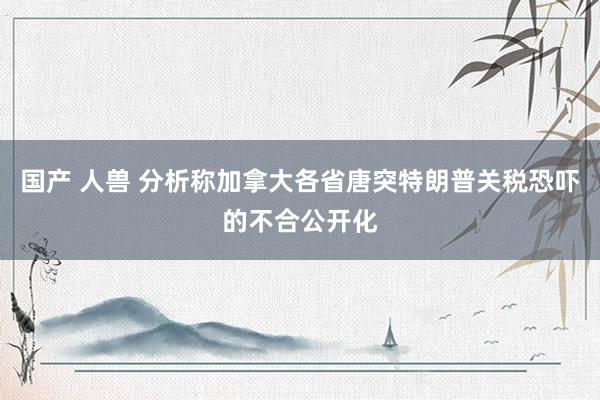 国产 人兽 分析称加拿大各省唐突特朗普关税恐吓的不合公开化